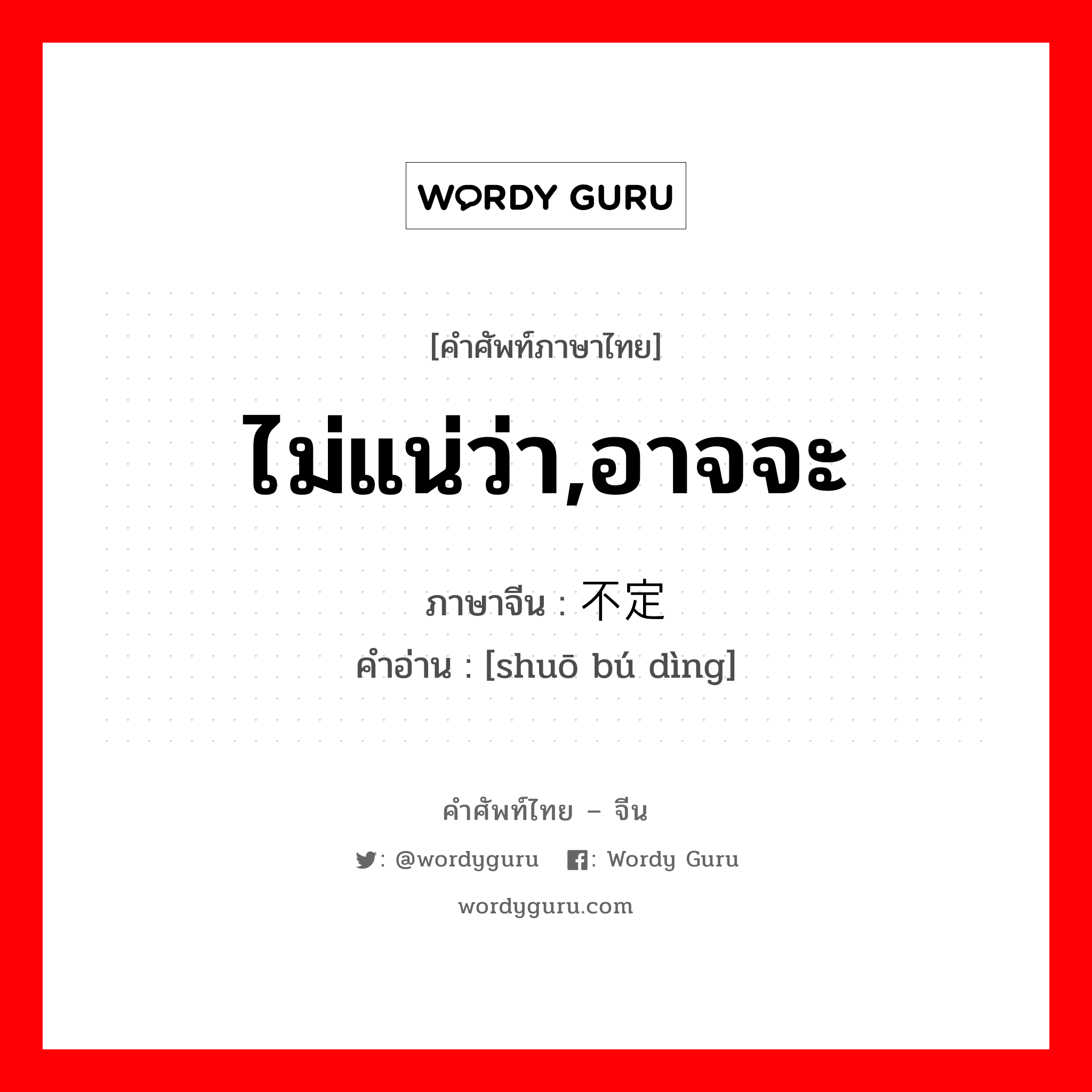 WORDY GURU

[คำศัพท์ภาษาไทย]

ไม่แน่ว่า,อาจจะ

ภาษาจีน : 不定

คำอ่าน : [shuō bú dìng]

คำศัพท์ไทย – จีน

: @wordyguru : Wordy Guru

wordyguru.com